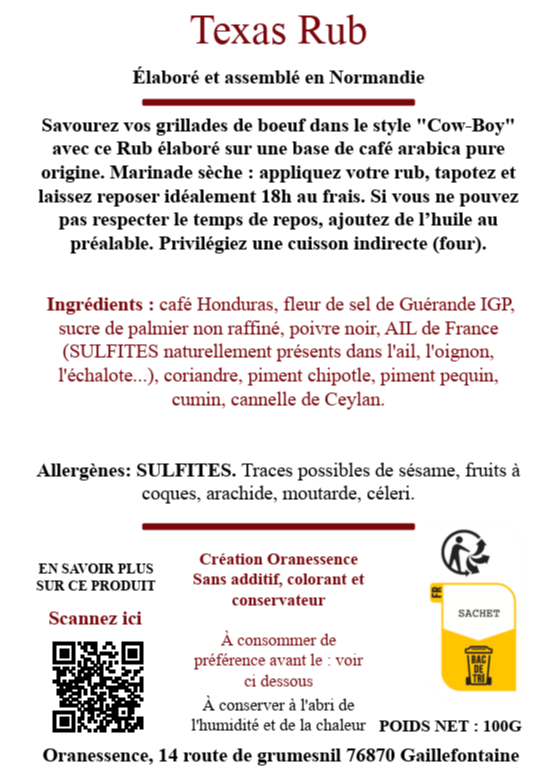 Texas Rub

Élaboré et assemblé en Normandie

Savourez vos grillades de boeuf dans le style "Cow-Boy" avec ce Rub élaboré sur une base de café arabica pure origine. Marinade sèche : appliquez votre rub, tapotez et laissez reposer idéalement 18h au frais. Si vous ne pouvez pas respecter le temps de repos, ajoutez de l'huile au préalable. Privilégiez une cuisson indirecte (four).

Ingrédients : café Honduras, fleur de sel de Guérande IGP, sucre de palmier non raffiné, poivre noir, AIL de France (SULFITES naturellement présents dans l'ail, l'oignon, l'échalote...), coriandre, piment chipotle, piment pequin, cumin, cannelle de Ceylan.

Allergènes: SULFITES. Traces possibles de sésame, fruits à coques, arachide, moutarde, céleri.

EN SAVOIR PLUS SUR CE PRODUIT

Scannez ici

Création Oranessence
Sans additif, colorant et conservateur

À consommer de préférence avant le : voir ci dessous

À conserver à l'abri de l'humidité et de la chaleur

FR

SACHET

BAC DE TRI

POIDS NET : 100G

Oranessence, 14 route de grumesnil 76870 Gaillefontaine